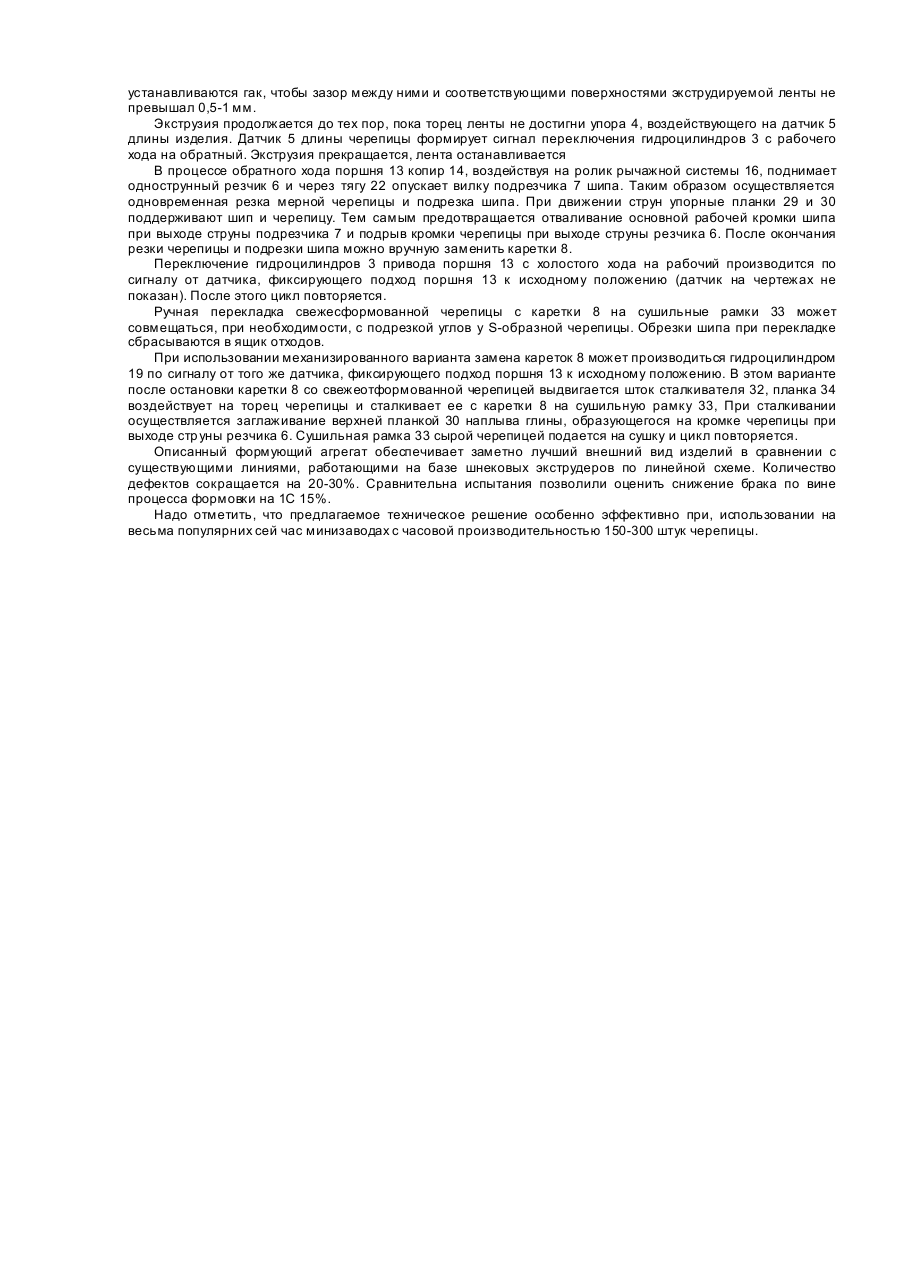 устанавливаются гак, чтобы зазор между ними и соответствующими поверхностями экструдируемой ленты не превышал 0,5-1 мм.

Экструзия продолжается до тех пор, пока торец ленты не достигни упора 4, воздействующего на датчик 5 длины изделия. Датчик 5 длины черепицы формирует сигнал переключения гидроцилиндров 3 с рабочего хода на обратный. Экструзия прекращается, лента останавливается

В процессе обратного хода поршня 13 копир 14, воздействуя на ролик рычажной системы 16, поднимает однострунный резчик 6 и через тягу 22 опускает вилку подрезчика 7 шипа. Таким образом осуществляется одновременная резка мерной черепицы и подрезка шипа. При движении струн упорные планки 29 и 30 поддерживают шип и черепицу. Тем самым предотвращается отваливание основной рабочей кромки шипа при выходе струны подрезчика 7 и подрыв кромки черепицы при выходе струны резчика 6. После окончания резки черепицы и подрезки шипа можно вручную заменить каретки 8.

Переключение гидроцилиндров 3 привода поршня 13 с холостого хода на рабочий производится по сигналу от датчика, фиксирующего подход поршня 13 к исходному положению (датчик на чертежах не показан). После этого цикл повторяется.

Ручная перекладка свежесформованной черепицы с каретки 8 на сушильные рамки 33 может совмещаться, при необходимости, с подрезкой углов у S-образной черепицы. Обрезки шипа при перекладке сбрасываются в ящик отходов.

При использовании механизированного варианта замена кареток 8 может производиться гидроцилиндром 19 по сигналу от того же датчика, фиксирующего подход поршня 13 к исходному положению. В этом варианте после остановки каретки 8 со свежеотформованной черепицей выдвигается шток сталкивателя 32, планка 34 воздействует на торец черепицы и сталкивает ее с каретки 8 на сушильную рамку 33, При сталкивании осуществляется заглаживание верхней планкой 30 наплыва глины, образующегося на кромке черепицы при выходе струны резчика 6. Сушильная рамка 33 сырой черепицей подается на сушку и цикл повторяется.

Описанный формующий агрегат обеспечивает заметно лучший внешний вид изделий в сравнении с существующими линиями, работающими на базе шнековых экструдеров по линейной схеме. Количество дефектов сокращается на 20-30%. Сравнительна испытания позволили оценить снижение брака по вине процесса формовки на 1С 15%.

Надо отметить, что предлагаемое техническое решение особенно эффективно при, использовании на весьма популярних сей час минизаводах с часовой производительностью 150-300 штук черепицы.